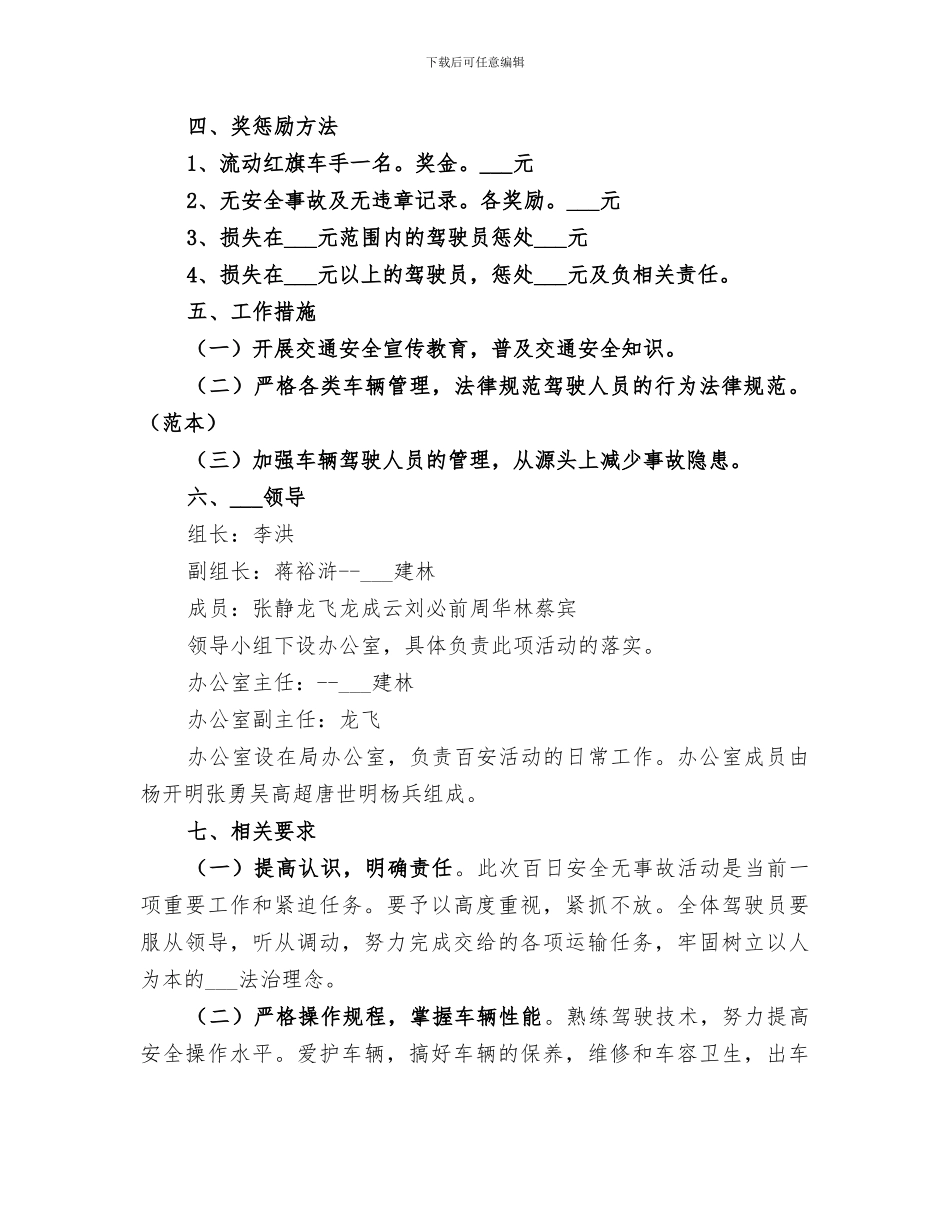 下载后可任意编辑

四、奖惩励方法

1、流动红旗车手一名。奖金。___元

2、无安全事故及无违章记录。各奖励。___元

3、损失在___元范围内的驾驶员惩处___元

4、损失在___元以上的驾驶员，惩处___元及负相关责任。

五、工作措施

（一）开展交通安全宣传教育，普及交通安全知识。

（二）严格各类车辆管理，法律规范驾驶人员的行为法律规范。（范本）

（三）加强车辆驾驶人员的管理，从源头上减少事故隐患。

六、___领导

组长：李洪

副组长：蒋裕浒--___建林

成员：张静龙飞龙成云刘必前周华林蔡宾

领导小组下设办公室，具体负责此项活动的落实。

办公室主任：--___建林

办公室副主任：龙飞

办公室设在局办公室，负责百安活动的日常工作。办公室成员由杨开明张勇吴高超唐世明杨兵组成。

七、相关要求

（一）提高认识，明确责任。此次百日安全无事故活动是当前一项重要工作和紧迫任务。要予以高度重视，紧抓不放。全体驾驶员要服从领导，听从调动，努力完成交给的各项运输任务，牢固树立以人为本的___法治理念。

（二）严格操作规程，掌握车辆性能。熟练驾驶技术，努力提高安全操作水平。爱护车辆，搞好车辆的保养，维修和车容卫生，出车